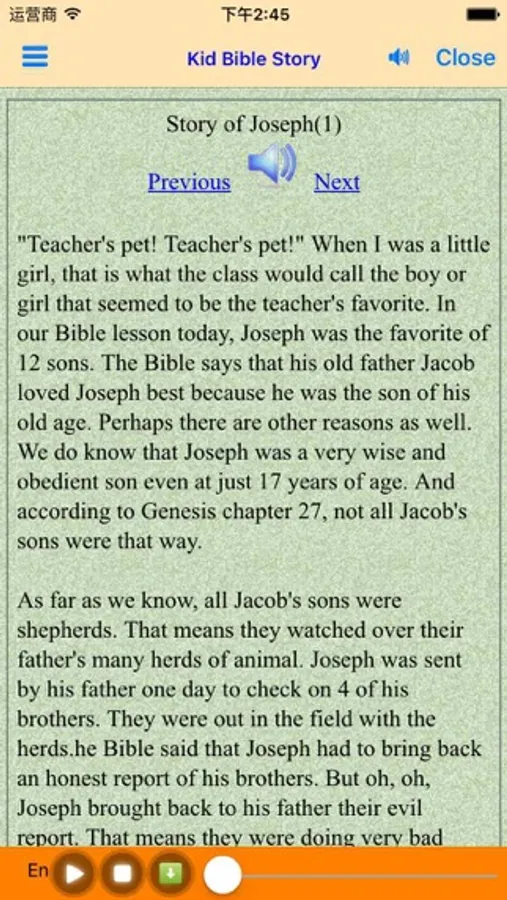 运营商 下午2:45

Kid Bible Story Close

Story of Joseph(1)

Previous Next

"Teacher's pet! Teacher's pet!" When I was a little girl, that is what the class would call the boy or girl that seemed to be the teacher's favorite. In our Bible lesson today, Joseph was the favorite of 12 sons. The Bible says that his old father Jacob loved Joseph best because he was the son of his old age. Perhaps there are other reasons as well. We do know that Joseph was a very wise and obedient son even at just 17 years of age. And according to Genesis chapter 27, not all Jacob's sons were that way.

As far as we know, all Jacob's sons were shepherds. That means they watched over their father's many herds of animal. Joseph was sent by his father one day to check on 4 of his brothers. They were out in the field with the herds.he Bible said that Joseph had to bring back an honest report of his brothers. But oh, oh, Joseph brought back to his father their evil report. That means they were doing very bad

En